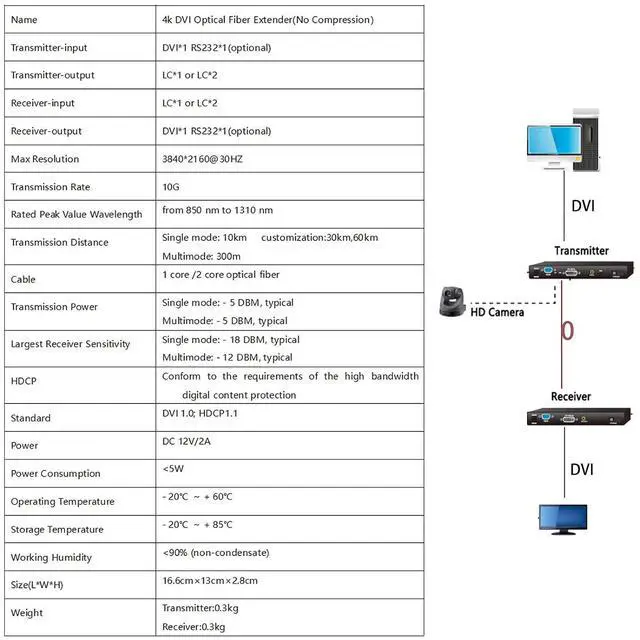 | Name | 4k DVI Optical Fiber Extender(No Compression) |
|---|---|
| Transmitter-input | DVI*1 RS232*1(optional) |
| Transmitter-output | LC*1 or LC*2 |
| Receiver-input | LC*1 or LC*2 |
| Receiver-output | DVI*1 RS232*1(optional) |
| Max Resolution | 3840*2160@30HZ |
| Transmission Rate | 10G |
| Rated Peak Value Wavelength | from 850 nm to 1310 nm |
| Transmission Distance | Single mode: 10km customization:30km,60km Multimode: 300m |
| Cable | 1 core /2 core optical fiber |
| Transmission Power | Single mode: - 5 DBM, typical Multimode: - 5 DBM, typical |
| Largest Receiver Sensitivity | Single mode: - 18 DBM, typical Multimode: - 12 DBM, typical |
| HDCP | Conform to the requirements of the high bandwidth digital content protection |
| Standard | DVI 1.0; HDCP1.1 |
| Power | DC 12V/2A |
| Power Consumption | <5W |
| Operating Temperature | - 20℃ ~ + 60℃ |
| Storage Temperature | - 20℃ ~ + 85℃ |
| Working Humidity | <90% (non-condensate) |
| Size(L*W*H) | 16.6cm×13cm×2.8cm |
| Weight | Transmitter:0.3kg Receiver:0.3kg |

DVI
Transmitter
HD Camera
0
Receiver
DVI